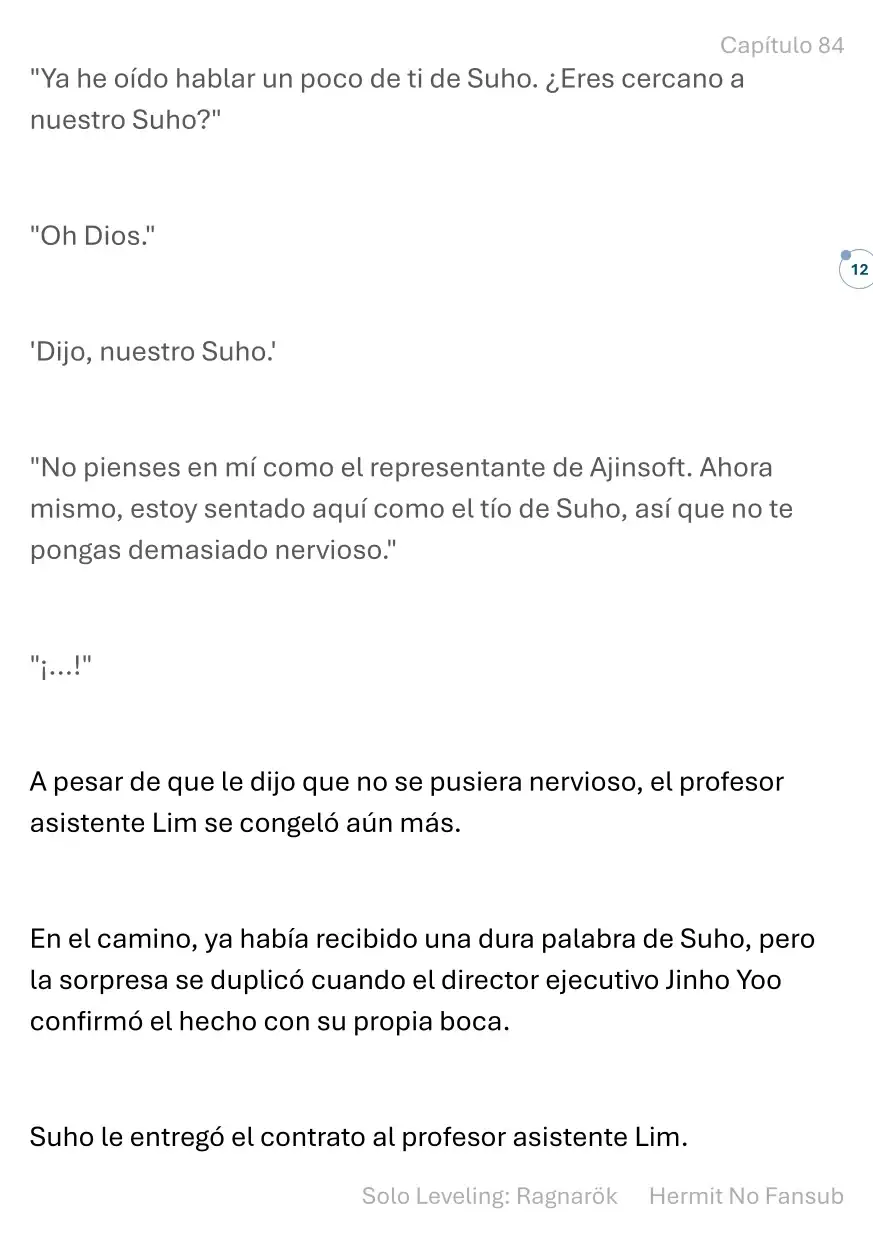 Capítulo 84

"Ya he oído hablar un poco de ti de Suho. ¿Eres cercano a nuestro Suho?"

"Oh Dios."

12

'Dijo, nuestro Suho.'

"No pienses en mí como el representante de Ajinsoft. Ahora mismo, estoy sentado aquí como el tío de Suho, así que no te pongas demasiado nervioso."

"¡...!"

A pesar de que le dijo que no se pusiera nervioso, el profesor asistente Lim se congeló aún más.

En el camino, ya había recibido una dura palabra de Suho, pero la sorpresa se duplicó cuando el director ejecutivo Jinho Yoo confirmó el hecho con su propia boca.

Suho le entregó el contrato al profesor asistente Lim.

Solo Leveling: Ragnarök Hermit No Fansub